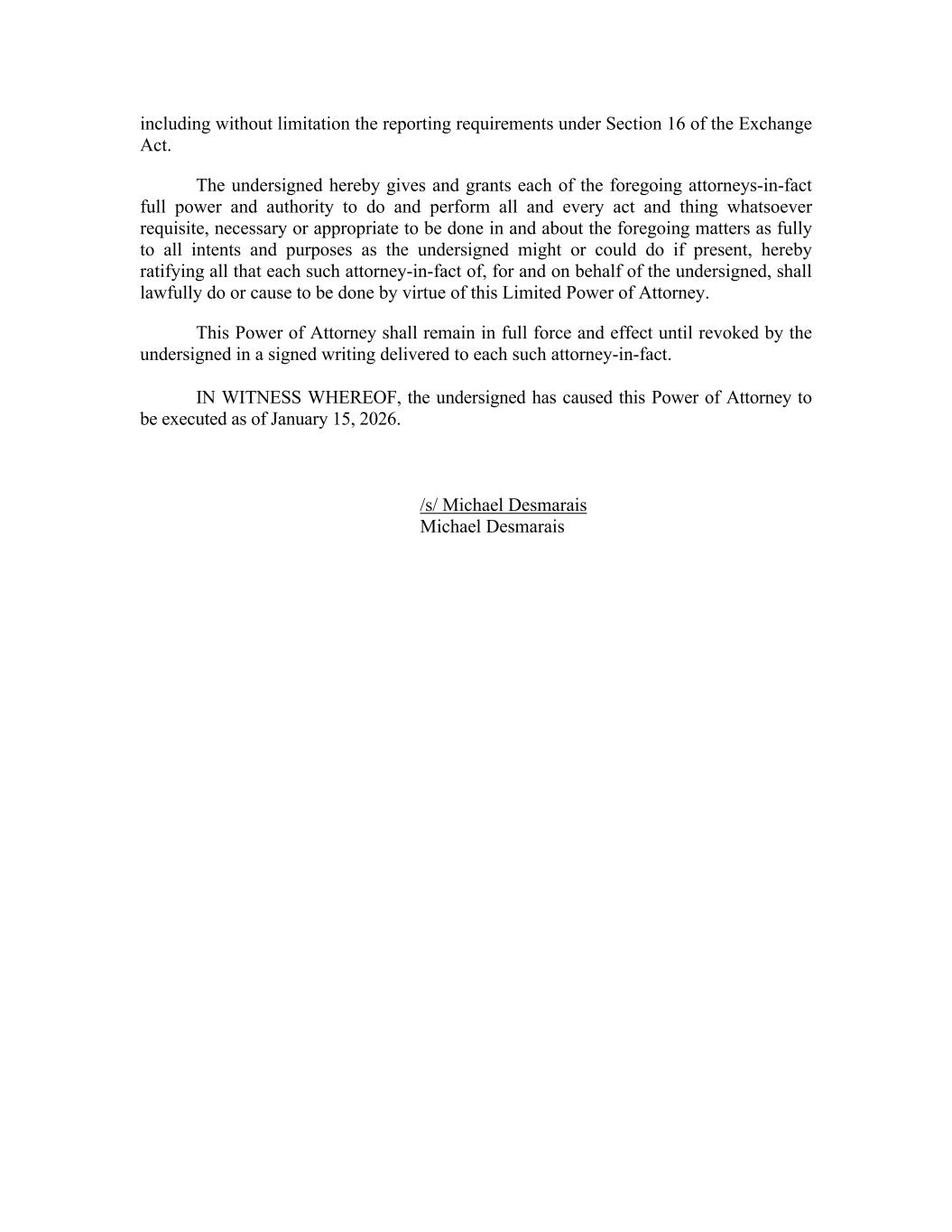 including without limitation the reporting requirements under Section 16 of the Exchange Act.

The undersigned hereby gives and grants each of the foregoing attorneys-in-fact full power and authority to do and perform all and every act and thing whatsoever requisite, necessary or appropriate to be done in and about the foregoing matters as fully to all intents and purposes as the undersigned might or could do if present, hereby ratifying all that each such attorney-in-fact of, for and on behalf of the undersigned, shall lawfully do or cause to be done by virtue of this Limited Power of Attorney.

This Power of Attorney shall remain in full force and effect until revoked by the undersigned in a signed writing delivered to each such attorney-in-fact.

IN WITNESS WHEREOF, the undersigned has caused this Power of Attorney to be executed as of January 15, 2026.

/s/ Michael Desmarais
Michael Desmarais